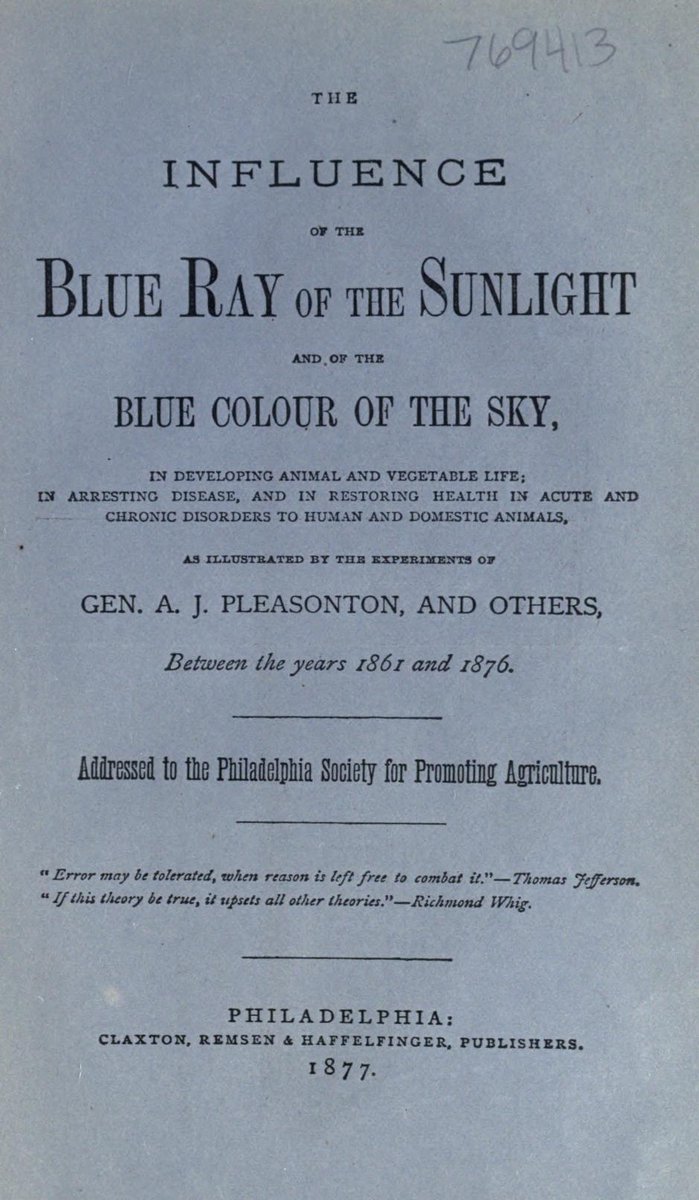 769413

THE

INFLUENCE

OF THE

BLUE RAY OF THE SUNLIGHT

AND OF THE

BLUE COLOUR OF THE SKY,

IN DEVELOPING ANIMAL AND VEGETABLE LIFE; IN ARRESTING DISEASE, AND IN RESTORING HEALTH IN ACUTE AND CHRONIC DISORDERS TO HUMAN AND DOMESTIC ANIMALS,

AS ILLUSTRATED BY THE EXPERIMENTS OF

GEN. A. J. PLEASONTON, AND OTHERS,

Between the years 1861 and 1876.

Addressed to the Philadelphia Society for Promoting Agriculture.

"Error may be tolerated, when reason is left free to combat it."—Thomas Jefferson.
"If this theory be true, it upsets all other theories."—Richmond Whig.

PHILADELPHIA:
CLAXTON, REMSEN & HAFFELFINGER, PUBLISHERS.
1877.